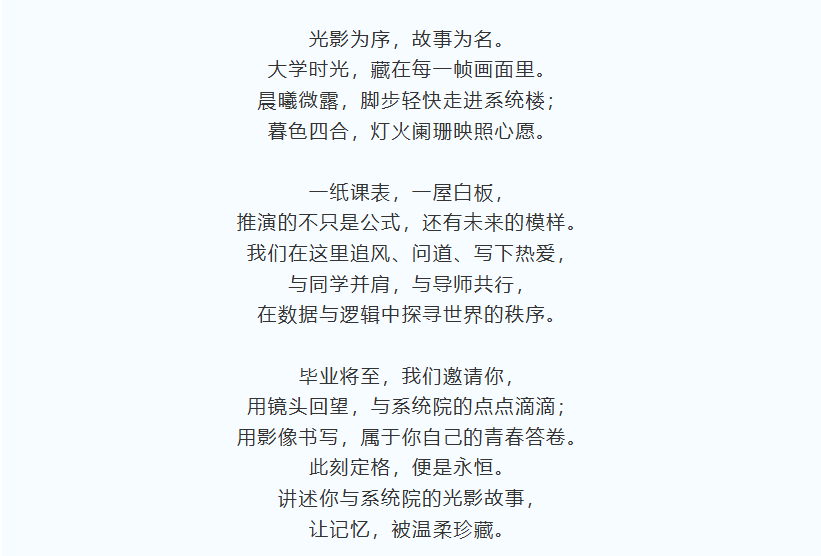 光影为序，故事为名。
大学时光，藏在每一帧画面里。
晨曦微露，脚步轻快走进系统楼；
暮色四合，灯火阑珊映照心愿。

一纸课表，一屋白板，
推演的不只是公式，还有未来的模样。
我们在这里追风、问道、写下热爱，
与同学并肩，与导师共行，
在数据与逻辑中探寻世界的秩序。

毕业将至，我们邀请你，
用镜头回望，与系统院的点点滴滴；
用影像书写，属于你自己的青春答卷。
此刻定格，便是永恒。
讲述你与系统院的光影故事，
让记忆，被温柔珍藏。